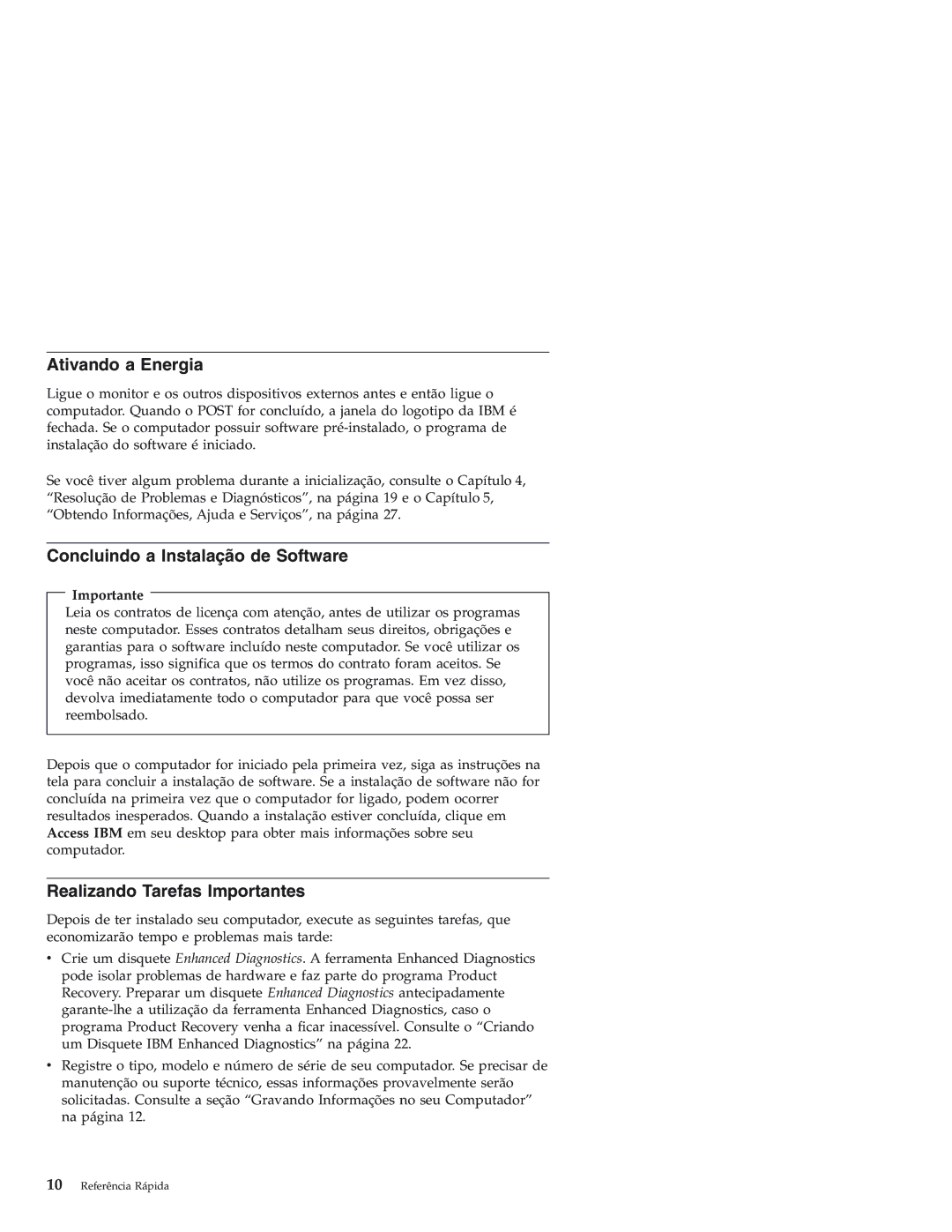 Ativando a Energia

Ligue o monitor e os outros dispositivos externos antes e então ligue o computador. Quando o POST for concluído, a janela do logotipo da IBM é fechada. Se o computador possuir software pré-instalado, o programa de instalação do software é iniciado.

Se você tiver algum problema durante a inicialização, consulte o Capítulo 4, “Resolução de Problemas e Diagnósticos”, na página 19 e o Capítulo 5, “Obtendo Informações, Ajuda e Serviços”, na página 27.

Concluindo a Instalação de Software

Importante
Leia os contratos de licença com atenção, antes de utilizar os programas neste computador. Esses contratos detalham seus direitos, obrigações e garantias para o software incluído neste computador. Se você utilizar os programas, isso significa que os termos do contrato foram aceitos. Se você não aceitar os contratos, não utilize os programas. Em vez disso, devolva imediatamente todo o computador para que você possa ser reembolsado.

Depois que o computador for iniciado pela primeira vez, siga as instruções na tela para concluir a instalação de software. Se a instalação de software não for concluída na primeira vez que o computador for ligado, podem ocorrer resultados inesperados. Quando a instalação estiver concluída, clique em Access IBM em seu desktop para obter mais informações sobre seu computador.

Realizando Tarefas Importantes

Depois de ter instalado seu computador, execute as seguintes tarefas, que economizarão tempo e problemas mais tarde:

• Crie um disquete Enhanced Diagnostics. A ferramenta Enhanced Diagnostics pode isolar problemas de hardware e faz parte do programa Product Recovery. Preparar um disquete Enhanced Diagnostics antecipadamente garante-lhe a utilização da ferramenta Enhanced Diagnostics, caso o programa Product Recovery venha a ficar inacessível. Consulte o “Criando um Disquete IBM Enhanced Diagnostics” na página 22.

• Registre o tipo, modelo e número de série de seu computador. Se precisar de manutenção ou suporte técnico, essas informações provavelmente serão solicitadas. Consulte a seção “Gravando Informações no seu Computador” na página 12.

10 Referência Rápida